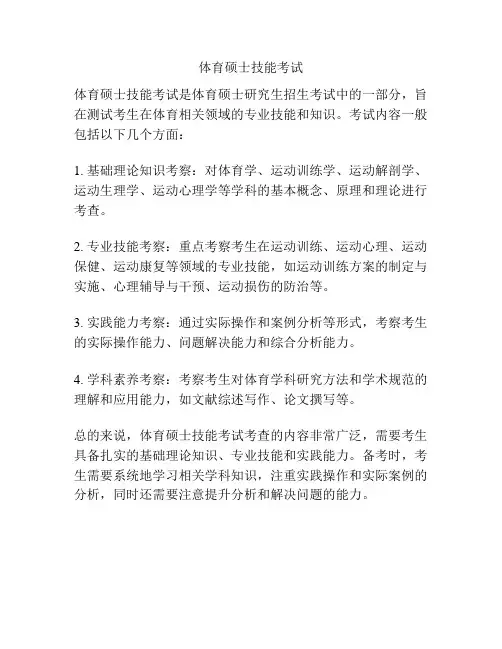 体育硕士技能考试

体育硕士技能考试是体育硕士研究生招生考试中的一部分，旨在测试考生在体育相关领域的专业技能和知识。考试内容一般包括以下几个方面：

1. 基础理论知识考察：对体育学、运动训练学、运动解剖学、运动生理学、运动心理学等学科的基本概念、原理和理论进行考查。

2. 专业技能考察：重点考察考生在运动训练、运动心理、运动保健、运动康复等领域的专业技能，如运动训练方案的制定与实施、心理辅导与干预、运动损伤的防治等。

3. 实践能力考察：通过实际操作和案例分析等形式，考察考生的实际操作能力、问题解决能力和综合分析能力。

4. 学科素养考察：考察考生对体育学科研究方法和学术规范的理解和应用能力，如文献综述写作、论文撰写等。

总的来说，体育硕士技能考试考查的内容非常广泛，需要考生具备扎实的基础理论知识、专业技能和实践能力。备考时，考生需要系统地学习相关学科知识，注重实践操作和实际案例的分析，同时还需要注意提升分析和解决问题的能力。